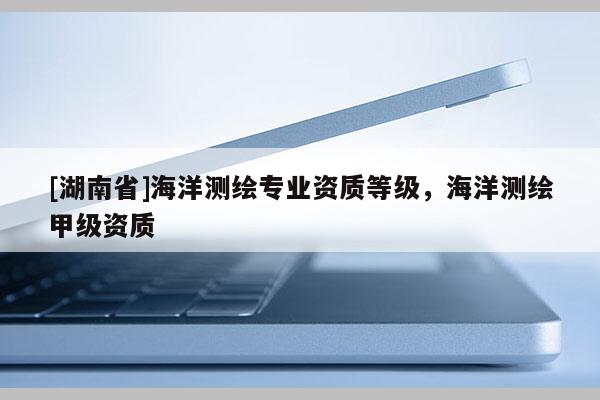 [湖南省]海洋测绘专业资质等级，海洋测绘甲级资质